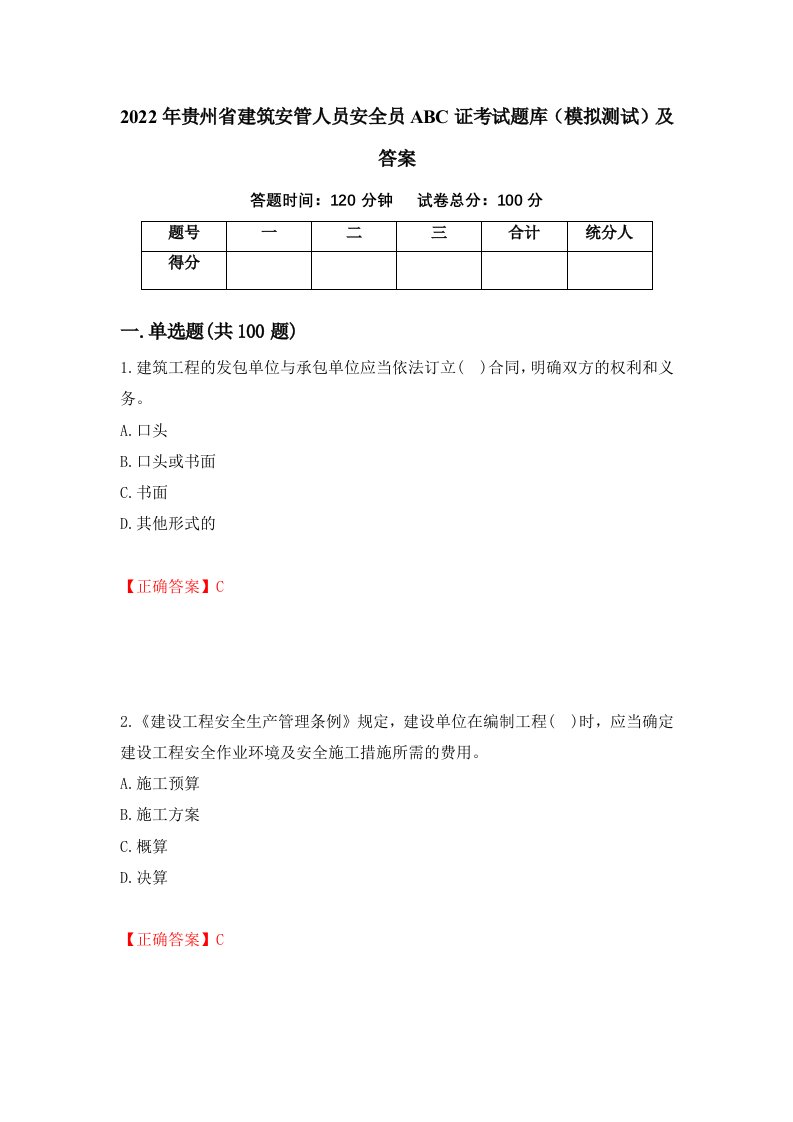 2022年贵州省建筑安管人员安全员ABC证考试题库（模拟测试）及答案

答题时间：120分钟　试卷总分：100分

| 题号 | 一 | 二 | 三 | 合计 | 统分人 |
|---|---|---|---|---|---|
| 得分 |  |  |  |  |  |

一.单选题(共100题)

1.建筑工程的发包单位与承包单位应当依法订立( )合同，明确双方的权利和义务。

A.口头

B.口头或书面

C.书面

D.其他形式的

【正确答案】C

2.《建设工程安全生产管理条例》规定，建设单位在编制工程( )时，应当确定建设工程安全作业环境及安全施工措施所需的费用。

A.施工预算

B.施工方案

C.概算

D.决算

【正确答案】C